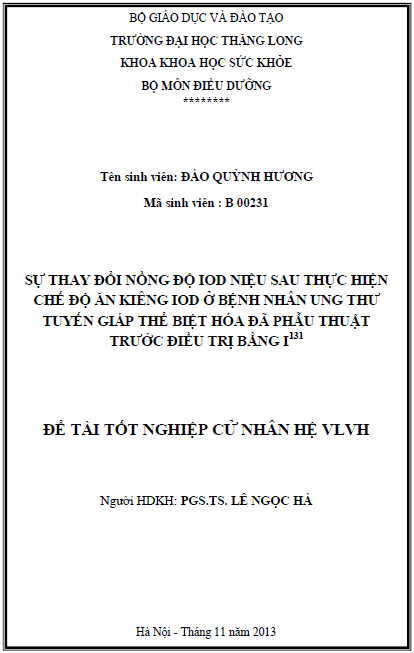 BỘ GIÁO DỤC VÀ ĐÀO TẠO
TRƯỜNG ĐẠI HỌC THĂNG LONG
KHOA KHOA HỌC SỨC KHỎE
BỘ MÔN ĐIỀU DƯỠNG
********

Tên sinh viên: ĐÀO QUỲNH HƯƠNG

Mã sinh viên : B 00231

SỰ THAY ĐỔI NỒNG ĐỘ IOD NIỆU SAU THỰC HIỆN CHẾ ĐỘ ĂN KIÊNG IOD Ở BỆNH NHÂN UNG THƯ TUYẾN GIÁP THỂ BIỆT HÓA ĐÃ PHẪU THUẬT TRƯỚC ĐIỀU TRỊ BẰNG $I^{131}$

ĐỀ TÀI TỐT NGHIỆP CỬ NHÂN HỆ VLVH

Người HDKH: PGS.TS. LÊ NGỌC HÀ

Hà Nội - Tháng 11 năm 2013